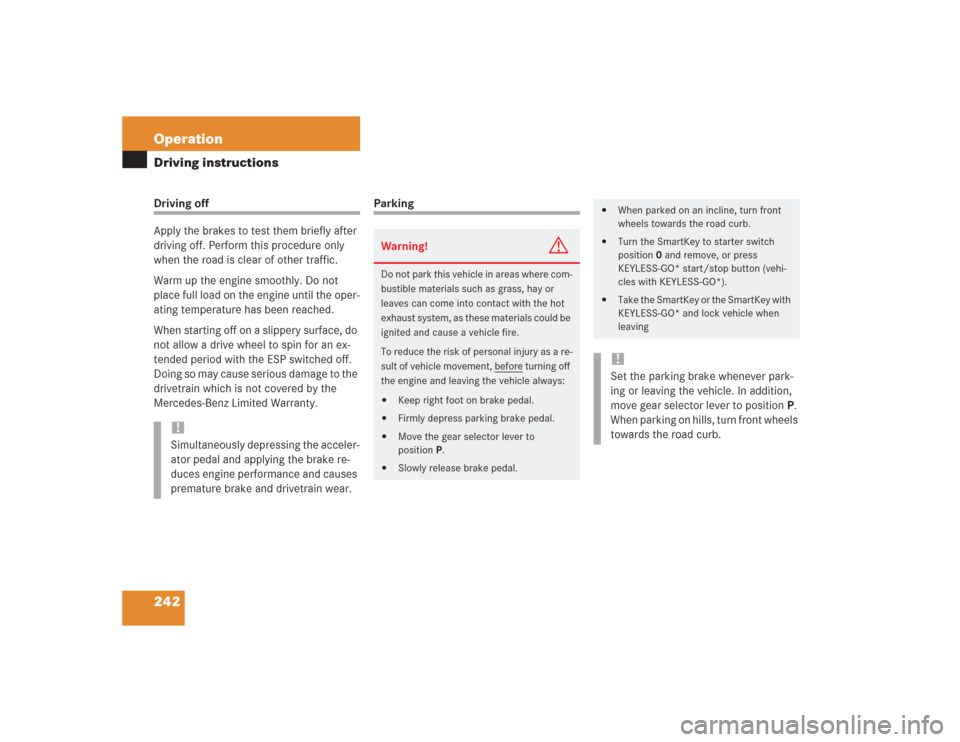 Operation

Driving instructions

Driving off

Apply the brakes to test them briefly after driving off. Perform this procedure only when the road is clear of other traffic.

Warm up the engine smoothly. Do not place full load on the engine until the operating temperature has been reached.

When starting off on a slippery surface, do not allow a drive wheel to spin for an extended period with the ESP switched off. Doing so may cause serious damage to the drivetrain which is not covered by the Mercedes-Benz Limited Warranty.

!

Simultaneously depressing the accelerator pedal and applying the brake reduces engine performance and causes premature brake and drivetrain wear.

Parking

Warning!

Do not park this vehicle in areas where combustible materials such as grass, hay or leaves can come into contact with the hot exhaust system, as these materials could be ignited and cause a vehicle fire.

To reduce the risk of personal injury as a result of vehicle movement, before turning off the engine and leaving the vehicle always:

• Keep right foot on brake pedal.

• Firmly depress parking brake pedal.

• Move the gear selector lever to position P.

• Slowly release brake pedal.

• When parked on an incline, turn front wheels towards the road curb.

• Turn the SmartKey to starter switch position 0 and remove, or press KEYLESS-GO* start/stop button (vehicles with KEYLESS-GO*).

• Take the SmartKey or the SmartKey with KEYLESS-GO* and lock vehicle when leaving

!

Set the parking brake whenever parking or leaving the vehicle. In addition, move gear selector lever to position P. When parking on hills, turn front wheels towards the road curb.

242

carmanualsonline.info